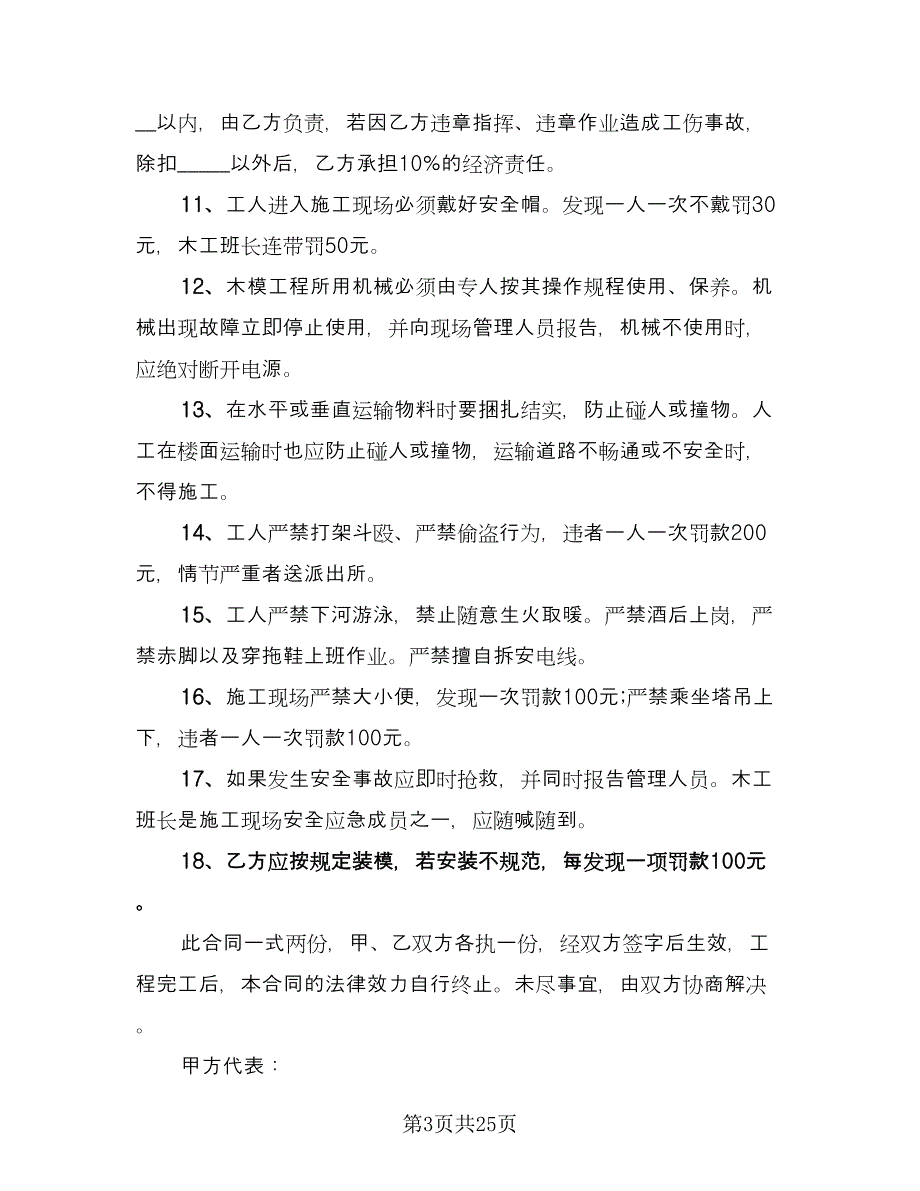 __以内，由乙方负责，若因乙方违章指挥、违章作业造成工伤事故，除扣_____以外后，乙方承担10%的经济责任。

11、工人进入施工现场必须戴好安全帽。发现一人一次不戴罚30元，木工班长连带罚50元。

12、木模工程所用机械必须由专人按其操作规程使用、保养。机械出现故障立即停止使用，并向现场管理人员报告，机械不使用时，应绝对断开电源。

13、在水平或垂直运输物料时要捆扎结实，防止碰人或撞物。人工在楼面运输时也应防止碰人或撞物，运输道路不畅通或不安全时，不得施工。

14、工人严禁打架斗殴、严禁偷盗行为，违者一人一次罚款200元，情节严重者送派出所。

15、工人严禁下河游泳，禁止随意生火取暖。严禁酒后上岗，严禁赤脚以及穿拖鞋上班作业。严禁擅自拆安电线。

16、施工现场严禁大小便，发现一次罚款100元;严禁乘坐塔吊上下，违者一人一次罚款100元。

17、如果发生安全事故应即时抢救，并同时报告管理人员。木工班长是施工现场安全应急成员之一，应随喊随到。

18、乙方应按规定装模，若安装不规范，每发现一项罚款100元。

此合同一式两份，甲、乙双方各执一份，经双方签字后生效，工程完工后，本合同的法律效力自行终止。未尽事宜，由双方协商解决。

甲方代表：

第3页共25页